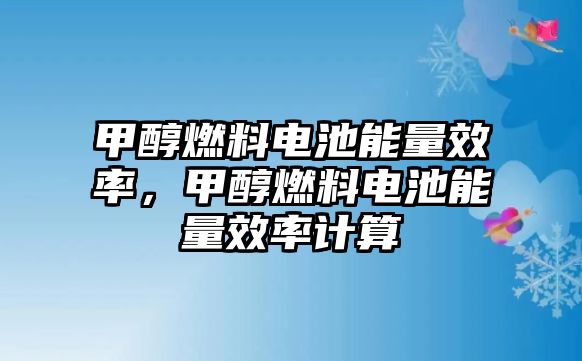 甲醇燃料电池能量效率，甲醇燃料电池能量效率计算